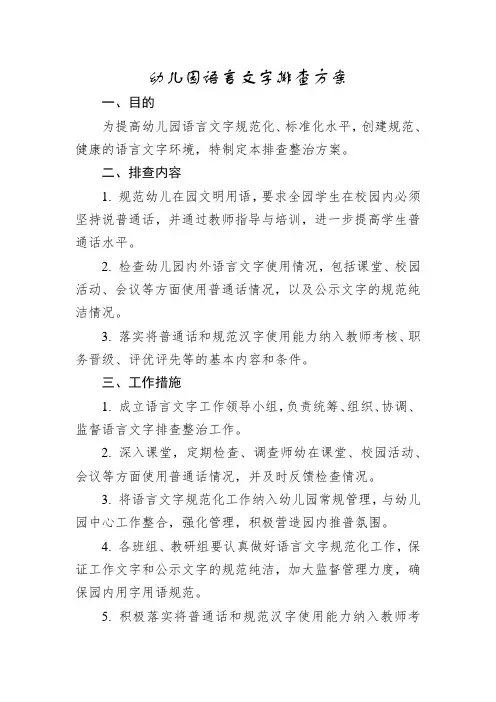 幼儿园语言文字排查方案

一、目的

为提高幼儿园语言文字规范化、标准化水平，创建规范、健康的语言文字环境，特制定本排查整治方案。

二、排查内容

1. 规范幼儿在园文明用语，要求全园学生在校园内必须坚持说普通话，并通过教师指导与培训，进一步提高学生普通话水平。

2. 检查幼儿园内外语言文字使用情况，包括课堂、校园活动、会议等方面使用普通话情况，以及公示文字的规范纯洁情况。

3. 落实将普通话和规范汉字使用能力纳入教师考核、职务晋级、评优评先等的基本内容和条件。

三、工作措施

1. 成立语言文字工作领导小组，负责统筹、组织、协调、监督语言文字排查整治工作。

2. 深入课堂，定期检查、调查师幼在课堂、校园活动、会议等方面使用普通话情况，并及时反馈检查情况。

3. 将语言文字规范化工作纳入幼儿园常规管理，与幼儿园中心工作整合，强化管理，积极营造园内推普氛围。

4. 各班组、教研组要认真做好语言文字规范化工作，保证工作文字和公示文字的规范纯洁，加大监督管理力度，确保园内用字用语规范。

5. 积极落实将普通话和规范汉字使用能力纳入教师考